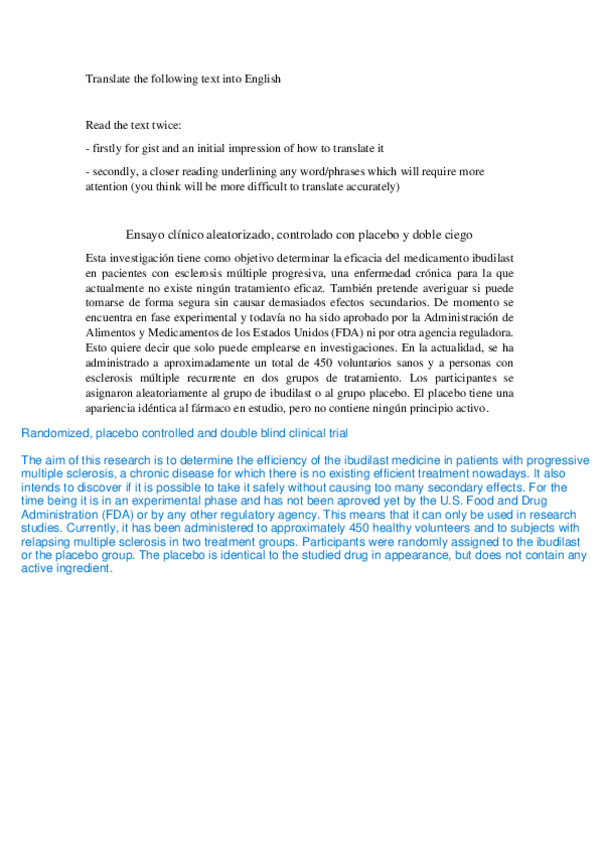 Translate the following text into English

Read the text twice:

- firstly for gist and an initial impression of how to translate it

- secondly, a closer reading underlining any word/phrases which will require more attention (you think will be more difficult to translate accurately)

Ensayo clínico aleatorizado, controlado con placebo y doble ciego

Esta investigación tiene como objetivo determinar la eficacia del medicamento ibudilast en pacientes con esclerosis múltiple progresiva, una enfermedad crónica para la que actualmente no existe ningún tratamiento eficaz. También pretende averiguar si puede tomarse de forma segura sin causar demasiados efectos secundarios. De momento se encuentra en fase experimental y todavía no ha sido aprobado por la Administración de Alimentos y Medicamentos de los Estados Unidos (FDA) ni por otra agencia reguladora. Esto quiere decir que solo puede emplearse en investigaciones. En la actualidad, se ha administrado a aproximadamente un total de 450 voluntarios sanos y a personas con esclerosis múltiple recurrente en dos grupos de tratamiento. Los participantes se asignaron aleatoriamente al grupo de ibudilast o al grupo placebo. El placebo tiene una apariencia idéntica al fármaco en estudio, pero no contiene ningún principio activo.

Randomized, placebo controlled and double blind clinical trial

The aim of this research is to determine the efficiency of the ibudilast medicine in patients with progressive multiple sclerosis, a chronic disease for which there is no existing efficient treatment nowadays. It also intends to discover if it is possible to take it safely without causing too many secondary effects. For the time being it is in an experimental phase and has not been aproved yet by the U.S. Food and Drug Administration (FDA) or by any other regulatory agency. This means that it can only be used in research studies. Currently, it has been administered to approximately 450 healthy volunteers and to subjects with relapsing multiple sclerosis in two treatment groups. Participants were randomly assigned to the ibudilast or the placebo group. The placebo is identical to the studied drug in appearance, but does not contain any active ingredient.